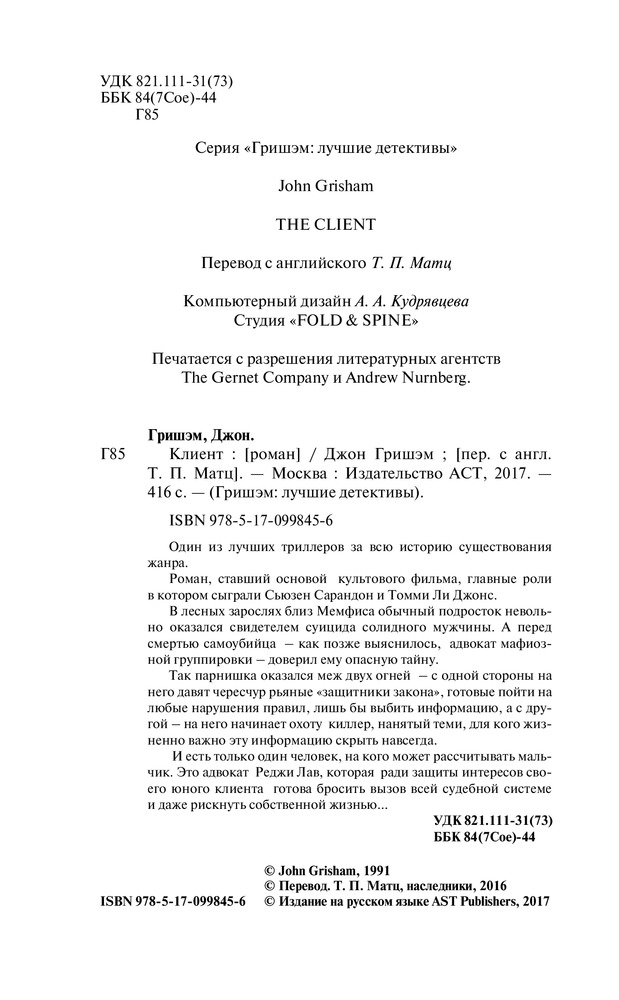 УДК 821.111-31(73)
ББК 84(7Сое)-44
Г85

Серия «Гришэм: лучшие детективы»

John Grisham

THE CLIENT

Перевод с английского Т. П. Матц

Компьютерный дизайн А. А. Кудрявцева
Студия «FOLD & SPINE»

Печатается с разрешения литературных агентств
The Gernet Company и Andrew Nurnberg.

Гришэм, Джон.

Г85 Клиент : [роман] / Джон Гришэм ; [пер. с англ. Т. П. Матц]. — Москва : Издательство АСТ, 2017. — 416 с. — (Гришэм: лучшие детективы).

ISBN 978-5-17-099845-6

Один из лучших триллеров за всю историю существования жанра.

Роман, ставший основой культового фильма, главные роли в котором сыграли Сьюзен Сарандон и Томми Ли Джонс.

В лесных зарослях близ Мемфиса обычный подросток невольно оказался свидетелем суицида солидного мужчины. А перед смертью самоубийца — как позже выяснилось, адвокат мафиозной группировки — доверил ему опасную тайну.

Так парнишка оказался меж двух огней — с одной стороны на него давят чересчур рьяные «защитники закона», готовые пойти на любые нарушения правил, лишь бы выбить информацию, а с другой — на него начинает охоту киллер, нанятый теми, для кого жизненно важно эту информацию скрыть навсегда.

И есть только один человек, на кого может рассчитывать мальчик. Это адвокат Реджи Лав, которая ради защиты интересов своего юного клиента готова бросить вызов всей судебной системе и даже рискнуть собственной жизнью...

УДК 821.111-31(73)
ББК 84(7Сое)-44

© John Grisham, 1991
© Перевод. Т. П. Матц, наследники, 2016
ISBN 978-5-17-099845-6 © Издание на русском языке AST Publishers, 2017